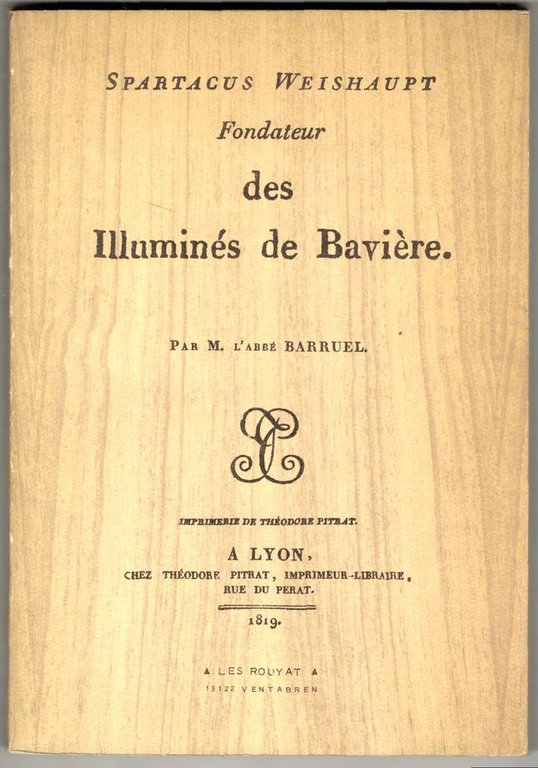 SPARTACUS WEISHAUPT
Fondateur
des
Illuminés de Bavière.

PAR M. L'ABBÉ BARRUEL.

IMPRIMERIE DE THÉODORE PITRAT.

A LYON,
CHEZ THÉODORE PITRAT, IMPRIMEUR-LIBRAIRE,
RUE DU PERAT.

1819.

▲ LES ROUYAT ▲
13122 VENTABREN